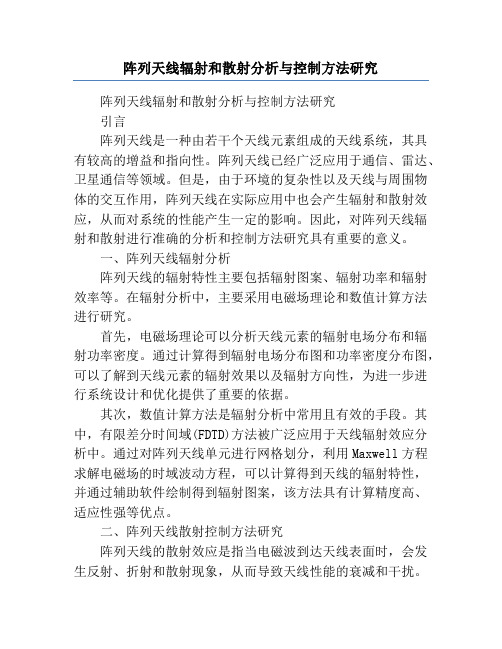 阵列天线辐射和散射分析与控制方法研究

阵列天线辐射和散射分析与控制方法研究

引言

阵列天线是一种由若干个天线元素组成的天线系统，其具有较高的增益和指向性。阵列天线已经广泛应用于通信、雷达、卫星通信等领域。但是，由于环境的复杂性以及天线与周围物体的交互作用，阵列天线在实际应用中也会产生辐射和散射效应，从而对系统的性能产生一定的影响。因此，对阵列天线辐射和散射进行准确的分析和控制方法研究具有重要的意义。

一、阵列天线辐射分析

阵列天线的辐射特性主要包括辐射图案、辐射功率和辐射效率等。在辐射分析中，主要采用电磁场理论和数值计算方法进行研究。

首先，电磁场理论可以分析天线元素的辐射电场分布和辐射功率密度。通过计算得到辐射电场分布图和功率密度分布图，可以了解到天线元素的辐射效果以及辐射方向性，为进一步进行系统设计和优化提供了重要的依据。

其次，数值计算方法是辐射分析中常用且有效的手段。其中，有限差分时间域(FDTD)方法被广泛应用于天线辐射效应分析中。通过对阵列天线单元进行网格划分，利用Maxwell方程求解电磁场的时域波动方程，可以计算得到天线的辐射特性，并通过辅助软件绘制得到辐射图案，该方法具有计算精度高、适应性强等优点。

二、阵列天线散射控制方法研究

阵列天线的散射效应是指当电磁波到达天线表面时，会发生反射、折射和散射现象，从而导致天线性能的衰减和干扰。